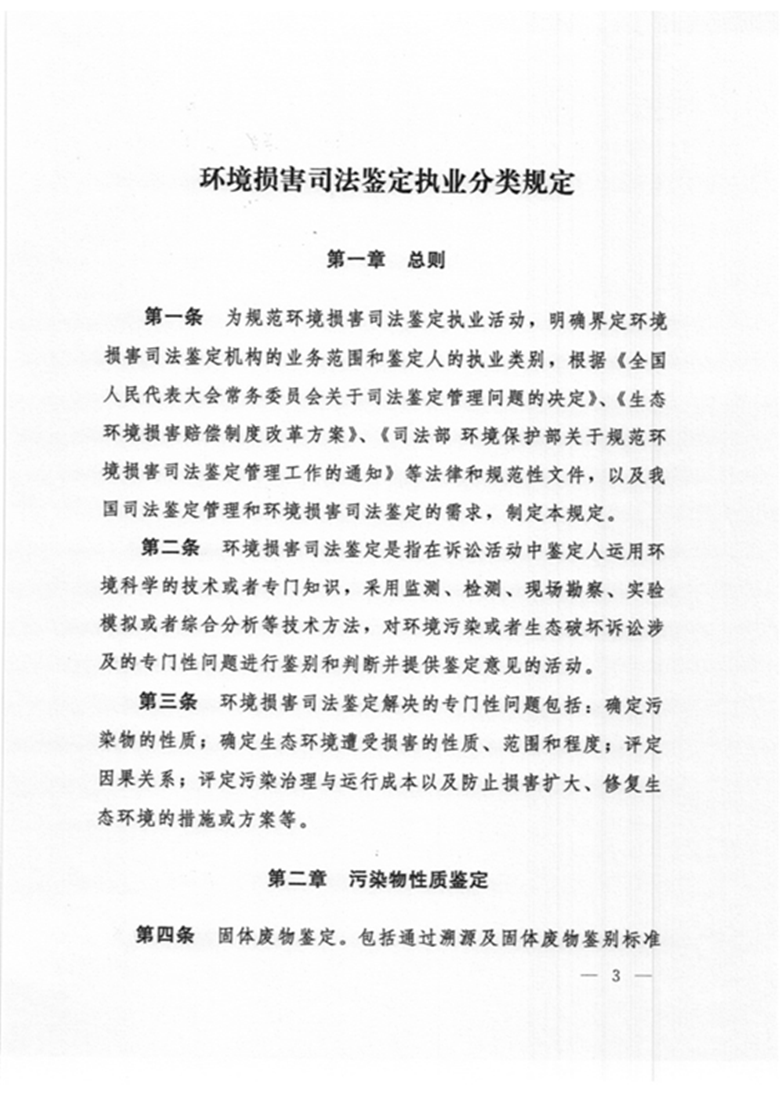 环境损害司法鉴定执业分类规定

第一章　总则

第一条　为规范环境损害司法鉴定执业活动，明确界定环境损害司法鉴定机构的业务范围和鉴定人的执业类别，根据《全国人民代表大会常务委员会关于司法鉴定管理问题的决定》、《生态环境损害赔偿制度改革方案》、《司法部 环境保护部关于规范环境损害司法鉴定管理工作的通知》等法律和规范性文件，以及我国司法鉴定管理和环境损害司法鉴定的需求，制定本规定。

第二条　环境损害司法鉴定是指在诉讼活动中鉴定人运用环境科学的技术或者专门知识，采用监测、检测、现场勘察、实验模拟或者综合分析等技术方法，对环境污染或者生态破坏诉讼涉及的专门性问题进行鉴别和判断并提供鉴定意见的活动。

第三条　环境损害司法鉴定解决的专门性问题包括：确定污染物的性质；确定生态环境遭受损害的性质、范围和程度；评定因果关系；评定污染治理与运行成本以及防止损害扩大、修复生态环境的措施或方案等。

第二章　污染物性质鉴定

第四条　固体废物鉴定。包括通过溯源及固体废物鉴别标准

— 3 —